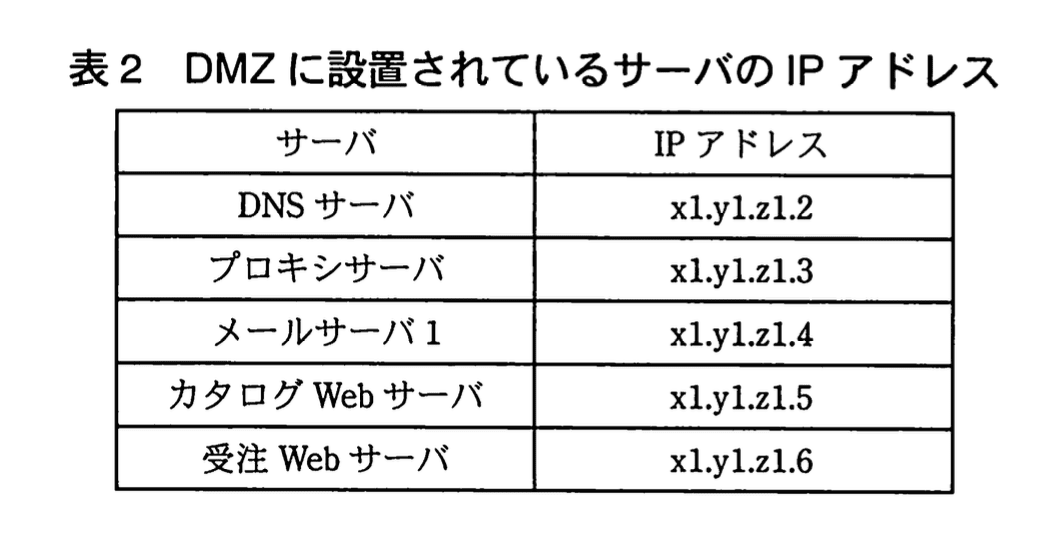 表2 DMZに設置されているサーバのIPアドレス

| サーバ | IPアドレス |
|---|---|
| DNSサーバ | x1.y1.z1.2 |
| プロキシサーバ | x1.y1.z1.3 |
| メールサーバ1 | x1.y1.z1.4 |
| カタログWebサーバ | x1.y1.z1.5 |
| 受注Webサーバ | x1.y1.z1.6 |